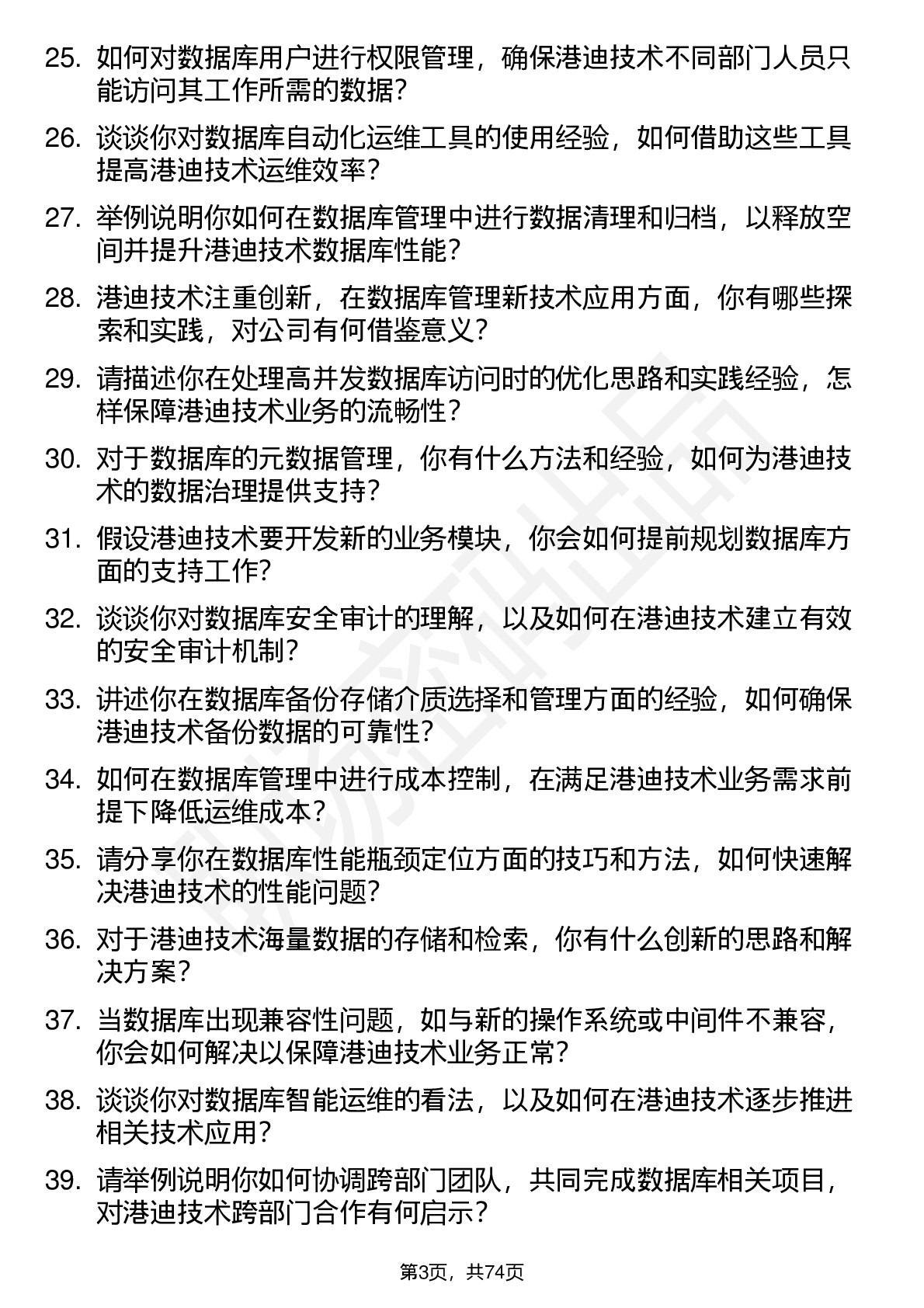 25. 如何对数据库用户进行权限管理，确保港迪技术不同部门人员只能访问其工作所需的数据？

26. 谈谈你对数据库自动化运维工具的使用经验，如何借助这些工具提高港迪技术运维效率？

27. 举例说明你如何在数据库管理中进行数据清理和归档，以释放空间并提升港迪技术数据库性能？

28. 港迪技术注重创新，在数据库管理新技术应用方面，你有哪些探索和实践，对公司有何借鉴意义？

29. 请描述你在处理高并发数据库访问时的优化思路和实践经验，怎样保障港迪技术业务的流畅性？

30. 对于数据库的元数据管理，你有什么方法和经验，如何为港迪技术的数据治理提供支持？

31. 假设港迪技术要开发新的业务模块，你会如何提前规划数据库方面的支持工作？

32. 谈谈你对数据库安全审计的理解，以及如何在港迪技术建立有效的安全审计机制？

33. 讲述你在数据库备份存储介质选择和管理方面的经验，如何确保港迪技术备份数据的可靠性？

34. 如何在数据库管理中进行成本控制，在满足港迪技术业务需求前提下降低运维成本？

35. 请分享你在数据库性能瓶颈定位方面的技巧和方法，如何快速解决港迪技术的性能问题？

36. 对于港迪技术海量数据的存储和检索，你有什么创新的思路和解决方案？

37. 当数据库出现兼容性问题，如与新的操作系统或中间件不兼容，你会如何解决以保障港迪技术业务正常？

38. 谈谈你对数据库智能运维的看法，以及如何在港迪技术逐步推进相关技术应用？

39. 请举例说明你如何协调跨部门团队，共同完成数据库相关项目，对港迪技术跨部门合作有何启示？

第3页，共74页